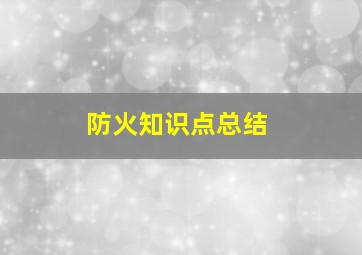 防火知识点总结